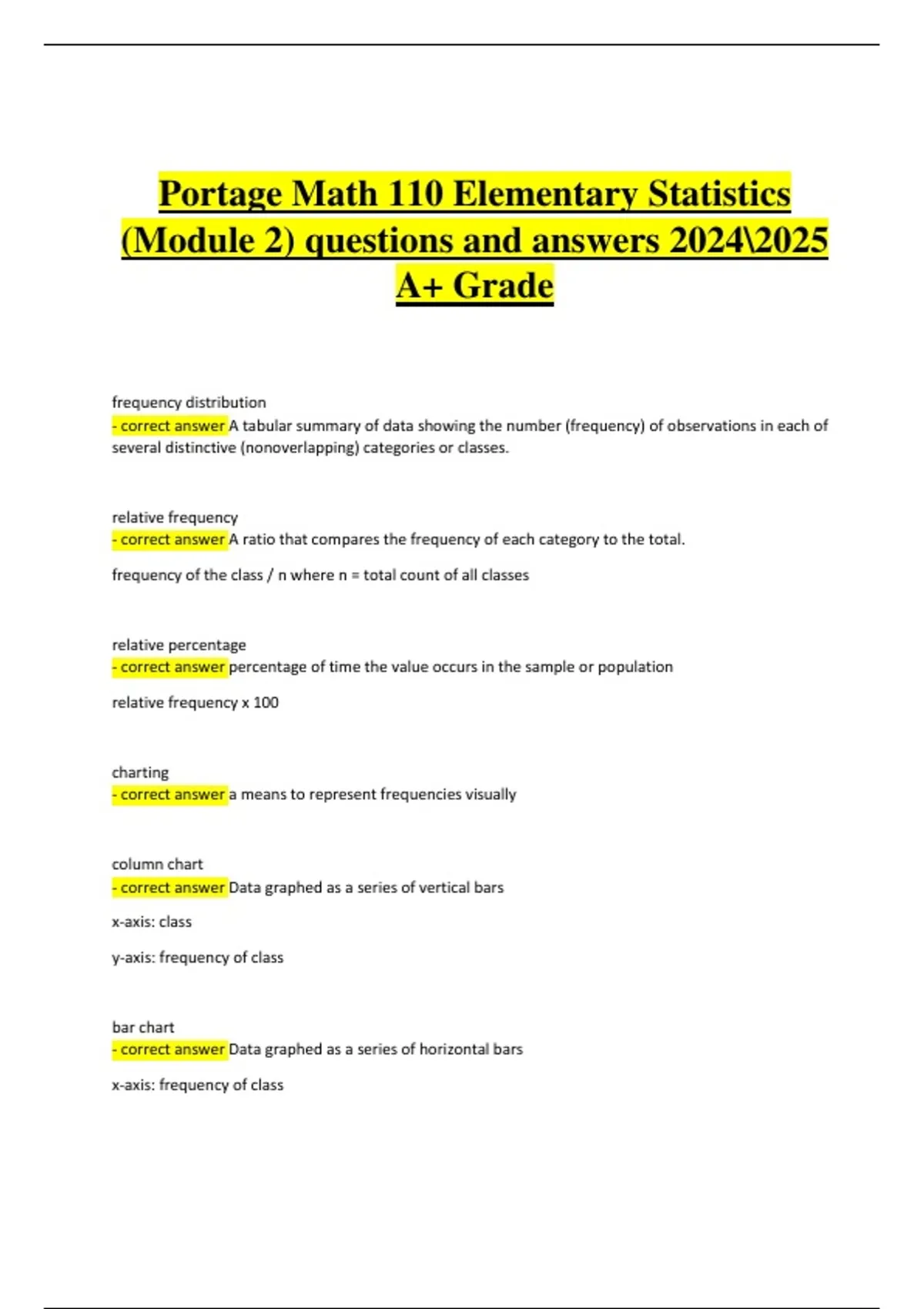 Portage Math 110 Elementary Statistics (Module 2) questions and answers 2024\2025 A+ Grade

frequency distribution
- correct answer A tabular summary of data showing the number (frequency) of observations in each of several distinctive (nonoverlapping) categories or classes.

relative frequency
- correct answer A ratio that compares the frequency of each category to the total.

frequency of the class / n where n = total count of all classes

relative percentage
- correct answer percentage of time the value occurs in the sample or population

relative frequency x 100

charting
- correct answer a means to represent frequencies visually

column chart
- correct answer Data graphed as a series of vertical bars

x-axis: class

y-axis: frequency of class

bar chart
- correct answer Data graphed as a series of horizontal bars

x-axis: frequency of class